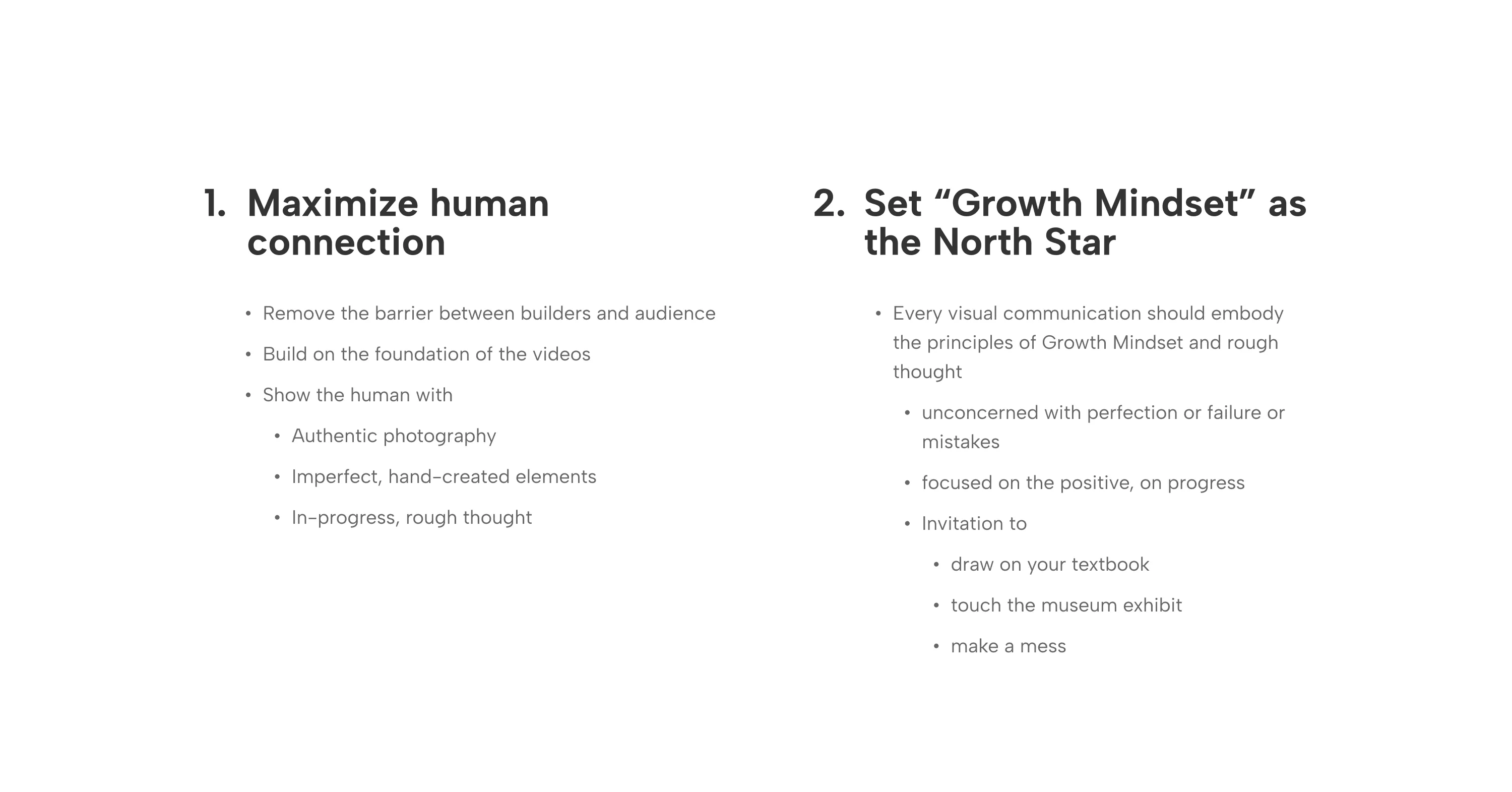 1. Maximize human connection

• Remove the barrier between builders and audience
• Build on the foundation of the videos
• Show the human with
• Authentic photography
• Imperfect, hand-created elements
• In-progress, rough thought

2. Set "Growth Mindset" as the North Star

• Every visual communication should embody the principles of Growth Mindset and rough thought
• unconcerned with perfection or failure or mistakes
• focused on the positive, on progress
• Invitation to
• draw on your textbook
• touch the museum exhibit
• make a mess